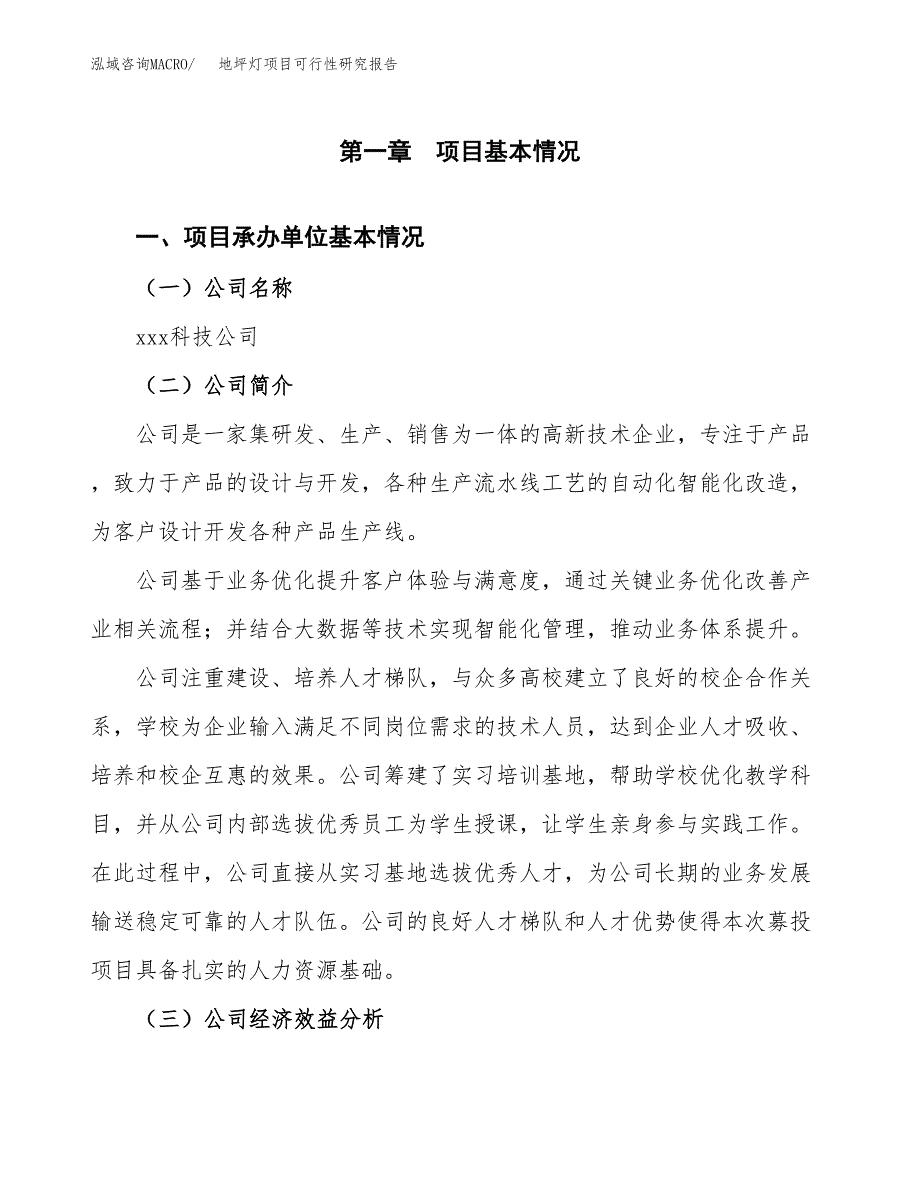 泓域咨询MACRO/　地坪灯项目可行性研究报告

第一章　项目基本情况

一、项目承办单位基本情况

（一）公司名称

xxx科技公司

（二）公司简介

公司是一家集研发、生产、销售为一体的高新技术企业，专注于产品，致力于产品的设计与开发，各种生产流水线工艺的自动化智能化改造，为客户设计开发各种产品生产线。

公司基于业务优化提升客户体验与满意度，通过关键业务优化改善产业相关流程；并结合大数据等技术实现智能化管理，推动业务体系提升。

公司注重建设、培养人才梯队，与众多高校建立了良好的校企合作关系，学校为企业输入满足不同岗位需求的技术人员，达到企业人才吸收、培养和校企互惠的效果。公司筹建了实习培训基地，帮助学校优化教学科目，并从公司内部选拔优秀员工为学生授课，让学生亲身参与实践工作。在此过程中，公司直接从实习基地选拔优秀人才，为公司长期的业务发展输送稳定可靠的人才队伍。公司的良好人才梯队和人才优势使得本次募投项目具备扎实的人力资源基础。

（三）公司经济效益分析